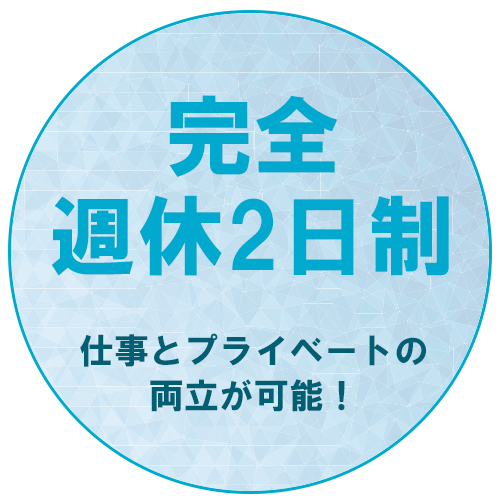 完全
週休2日制

仕事とプライベートの
両立が可能！